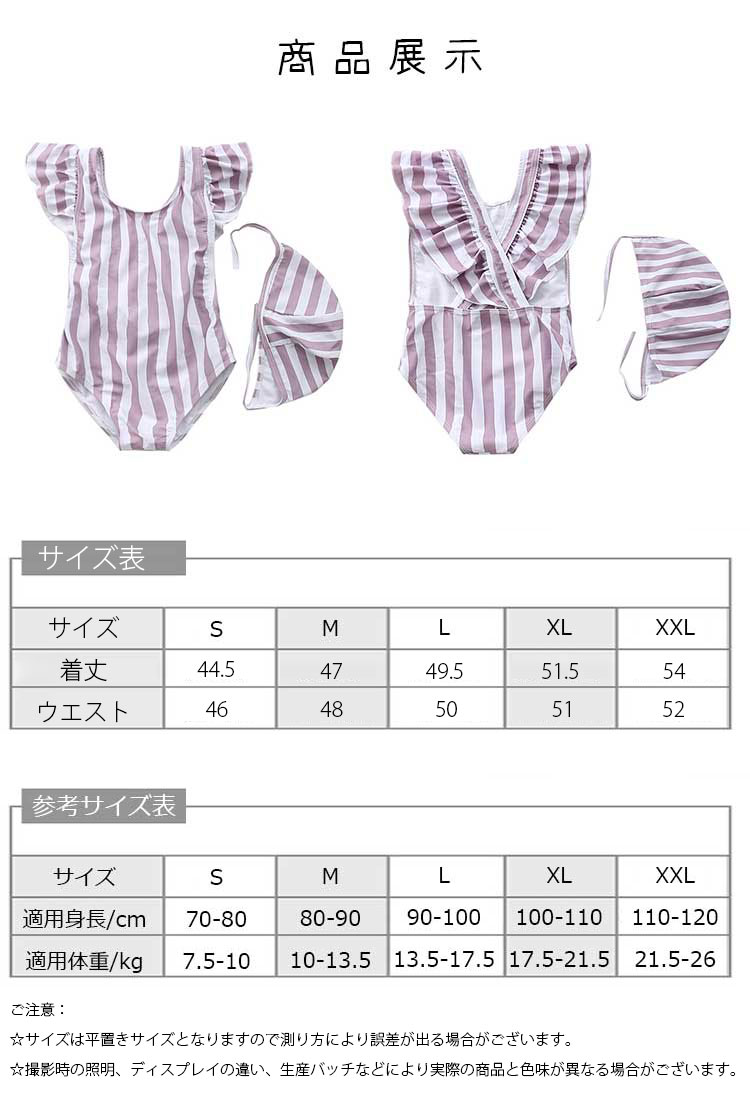 商品展示

サイズ表

| サイズ | S | M | L | XL | XXL |
|---|---|---|---|---|---|
| 着丈 | 44.5 | 47 | 49.5 | 51.5 | 54 |
| ウエスト | 46 | 48 | 50 | 51 | 52 |

参考サイズ表

| サイズ | S | M | L | XL | XXL |
|---|---|---|---|---|---|
| 適用身長/cm | 70-80 | 80-90 | 90-100 | 100-110 | 110-120 |
| 適用体重/kg | 7.5-10 | 10-13.5 | 13.5-17.5 | 17.5-21.5 | 21.5-26 |

ご注意：

☆サイズは平置きサイズとなりますので測り方により誤差が出る場合がございます。

☆撮影時の照明、ディスプレイの違い、生産バッチなどにより実際の商品と色味が異なる場合がございます。